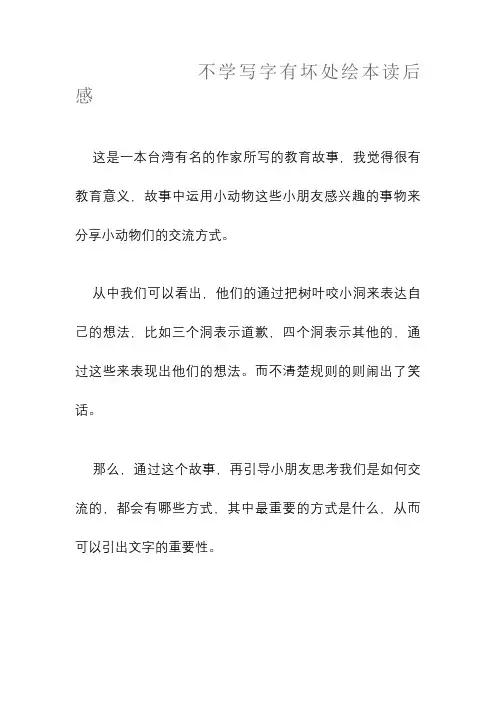 不学写字有坏处绘本读后感

这是一本台湾有名的作家所写的教育故事，我觉得很有教育意义，故事中运用小动物这些小朋友感兴趣的事物来分享小动物们的交流方式。

从中我们可以看出，他们的通过把树叶咬小洞来表达自己的想法，比如三个洞表示道歉，四个洞表示其他的，通过这些来表现出他们的想法。而不清楚规则的则闹出了笑话。

那么，通过这个故事，再引导小朋友思考我们是如何交流的，都会有哪些方式，其中最重要的方式是什么，从而可以引出文字的重要性。